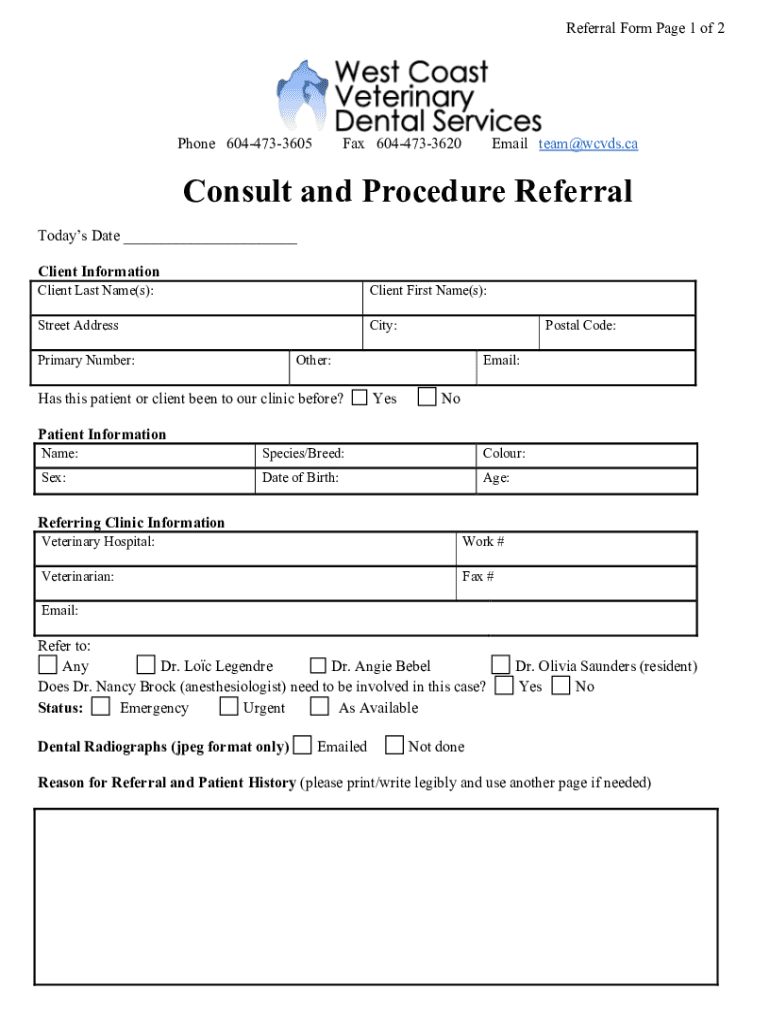 Referral Form Page 1 of 2

West Coast
Veterinary
Dental Services

Phone 604-473-3605 Fax 604-473-3620 Email team@wcvds.ca

Consult and Procedure Referral

Today's Date ____

Client Information
Client Last Name(s):
Client First Name(s):
Street Address
City:
Postal Code:
Primary Number:
Other:
Email:

Has this patient or client been to our clinic before? ☐ Yes ☐ No

Patient Information
Name:
Species/Breed:
Colour:
Sex:
Date of Birth:
Age:

Referring Clinic Information
Veterinary Hospital:
Work #
Veterinarian:
Fax #
Email:

Refer to:
☐ Any ☐ Dr. Loïc Legendre ☐ Dr. Angie Bebel ☐ Dr. Olivia Saunders (resident)
Does Dr. Nancy Brock (anesthesiologist) need to be involved in this case? ☐ Yes ☐ No
Status: ☐ Emergency ☐ Urgent ☐ As Available

Dental Radiographs (jpeg format only) ☐ Emailed ☐ Not done

Reason for Referral and Patient History (please print/write legibly and use another page if needed)